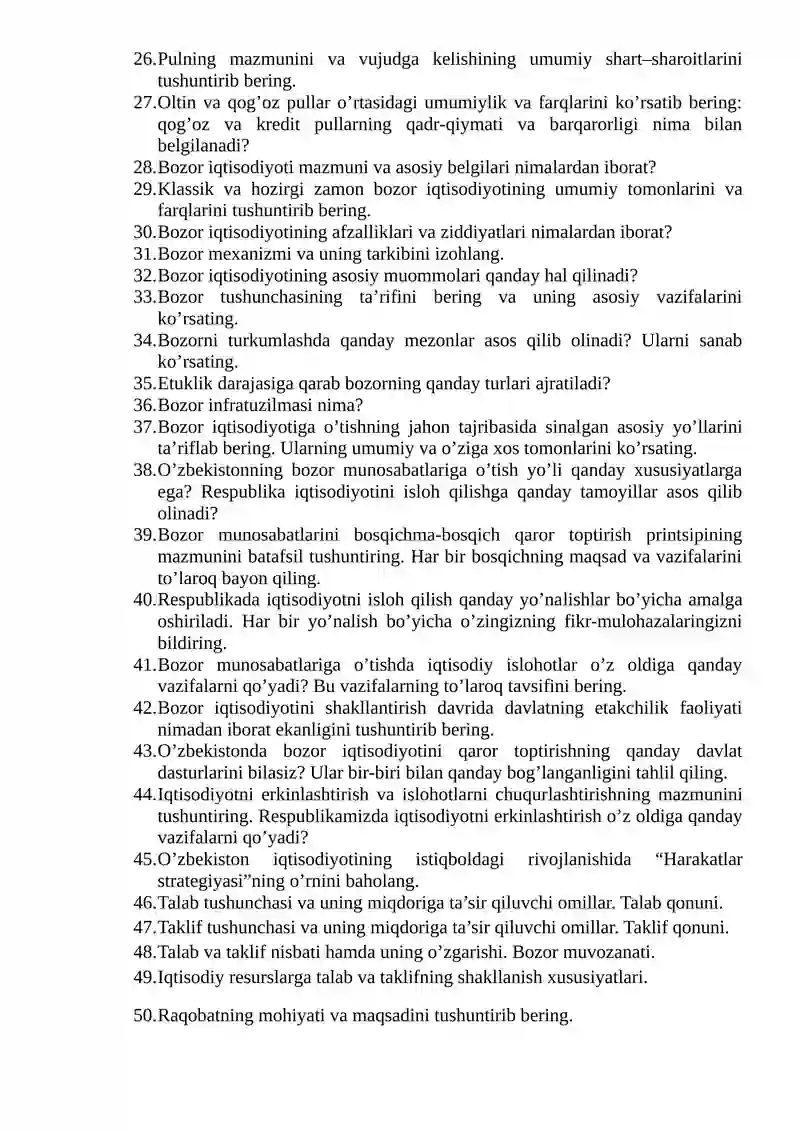 26.Pulning mazmunini va vujudga kelishining umumiy shart–sharoitlarini tushuntirib bering.
27.Oltin va qog'oz pullar o'rtasidagi umumiylik va farqlarini ko'rsatib bering: qog'oz va kredit pullarning qadr-qiymati va barqarorligi nima bilan belgilanadi?
28.Bozor iqtisodiyoti mazmuni va asosiy belgilari nimalardan iborat?
29.Klassik va hozirgi zamon bozor iqtisodiyotining umumiy tomonlarini va farqlarini tushuntirib bering.
30.Bozor iqtisodiyotining afzalliklari va ziddiyatlari nimalardan iborat?
31.Bozor mexanizmi va uning tarkibini izohlang.
32.Bozor iqtisodiyotining asosiy muommolari qanday hal qilinadi?
33.Bozor tushunchasining ta'rifini bering va uning asosiy vazifalarini ko'rsating.
34.Bozorni turkumlashda qanday mezonlar asos qilib olinadi? Ularni sanab ko'rsating.
35.Etuklik darajasiga qarab bozorning qanday turlari ajratiladi?
36.Bozor infratuzilmasi nima?
37.Bozor iqtisodiyotiga o'tishning jahon tajribasida sinalgan asosiy yo'llarini ta'riflab bering. Ularning umumiy va o'ziga xos tomonlarini ko'rsating.
38.O'zbekistonning bozor munosabatlariga o'tish yo'li qanday xususiyatlarga ega? Respublika iqtisodiyotini isloh qilishga qanday tamoyillar asos qilib olinadi?
39.Bozor munosabatlarini bosqichma-bosqich qaror toptirish printsipining mazmunini batafsil tushuntiring. Har bir bosqichning maqsad va vazifalarini to'laroq bayon qiling.
40.Respublikada iqtisodiyotni isloh qilish qanday yo'nalishlar bo'yicha amalga oshiriladi. Har bir yo'nalish bo'yicha o'zingizning fikr-mulohazalaringizni bildiring.
41.Bozor munosabatlariga o'tishda iqtisodiy islohotlar o'z oldiga qanday vazifalarni qo'yadi? Bu vazifalarning to'laroq tavsifini bering.
42.Bozor iqtisodiyotini shakllantirish davrida davlatning etakchilik faoliyati nimadan iborat ekanligini tushuntirib bering.
43.O'zbekistonda bozor iqtisodiyotini qaror toptirishning qanday davlat dasturlarini bilasiz? Ular bir-biri bilan qanday bog'langanligini tahlil qiling.
44.Iqtisodiyotni erkinlashtirish va islohotlarni chuqurlashtirishning mazmunini tushuntiring. Respublikamizda iqtisodiyotni erkinlashtirish o'z oldiga qanday vazifalarni qo'yadi?
45.O'zbekiston iqtisodiyotining istiqboldagi rivojlanishida "Harakatlar strategiyasi"ning o'rnini baholang.
46.Talab tushunchasi va uning miqdoriga ta'sir qiluvchi omillar. Talab qonuni.
47.Taklif tushunchasi va uning miqdoriga ta'sir qiluvchi omillar. Taklif qonuni.
48.Talab va taklif nisbati hamda uning o'zgarishi. Bozor muvozanati.
49.Iqtisodiy resurslarga talab va taklifning shakllanish xususiyatlari.
50.Raqobatning mohiyati va maqsadini tushuntirib bering.